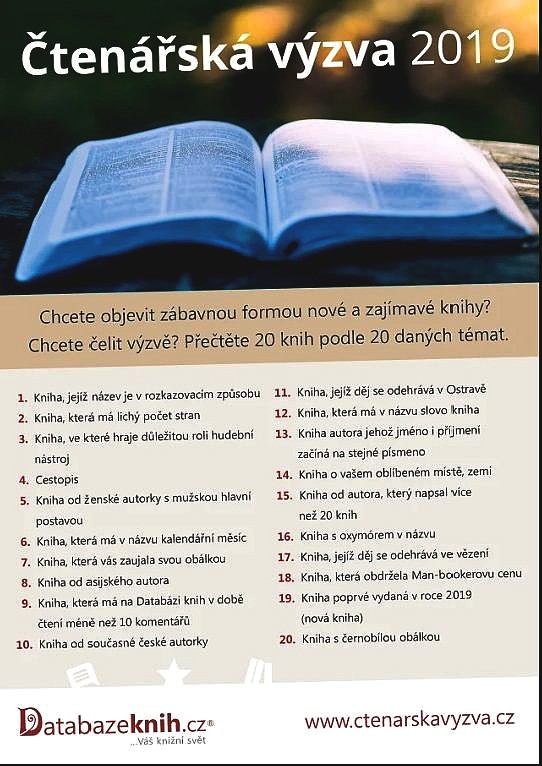 Čtenářská výzva 2019

Chcete objevit zábavnou formou nové a zajímavé knihy? Chcete čelit výzvě? Přečtěte 20 knih podle 20 daných témat.

1. Kniha, jejíž název je v rozkazovacím způsobu
2. Kniha, která má lichý počet stran
3. Kniha, ve které hraje důležitou roli hudební nástroj
4. Cestopis
5. Kniha od ženské autorky s mužskou hlavní postavou
6. Kniha, která má v názvu kalendářní měsíc
7. Kniha, která vás zaujala svou obálkou
8. Kniha od asijského autora
9. Kniha, která má na Databázi knih v době čtení méně než 10 komentářů
10. Kniha od současné české autorky

11. Kniha, jejíž děj se odehrává v Ostravě
12. Kniha, která má v názvu slovo kniha
13. Kniha autora jehož jméno i příjmení začíná na stejné písmeno
14. Kniha o vašem oblíbeném místě, zemi
15. Kniha od autora, který napsal více než 20 knih
16. Kniha s oxymórem v názvu
17. Kniha, jejíž děj se odehrává ve vězení
18. Kniha, která obdržela Man-bookerovu cenu
19. Kniha poprvé vydaná v roce 2019 (nová kniha)
20. Kniha s černobílou obálkou

Databazeknih.cz®
...Váš knižní svět

www.ctenarskavyzva.cz